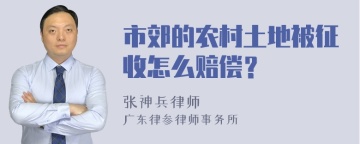 市郊的农村土地被征收怎么赔偿？

张神兵律师
广东律参律师事务所